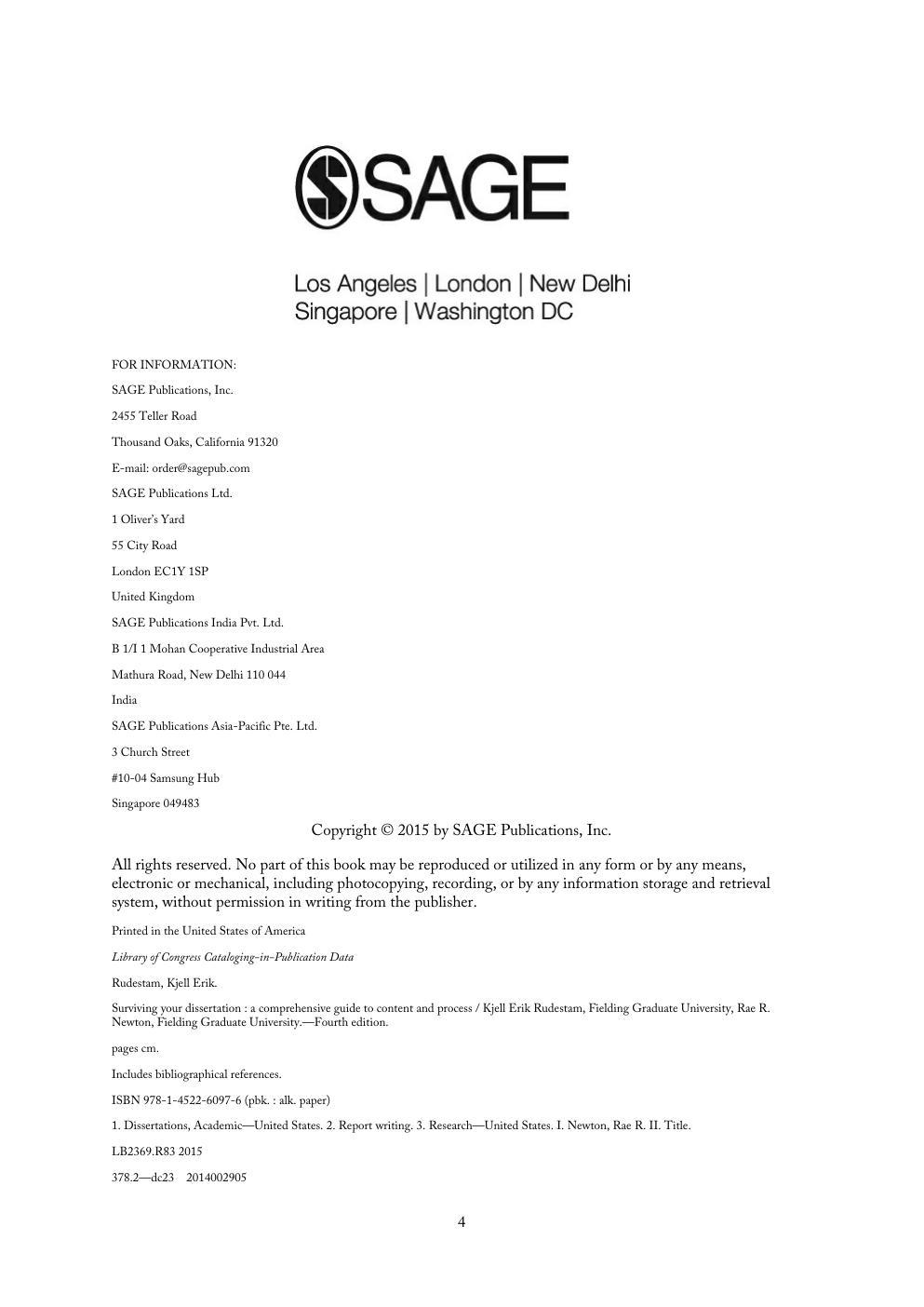 SAGE

Los Angeles | London | New Delhi
Singapore | Washington DC

FOR INFORMATION:

SAGE Publications, Inc.

2455 Teller Road

Thousand Oaks, California 91320

E-mail: order@sagepub.com

SAGE Publications Ltd.

1 Oliver's Yard

55 City Road

London EC1Y 1SP

United Kingdom

SAGE Publications India Pvt. Ltd.

B 1/I 1 Mohan Cooperative Industrial Area

Mathura Road, New Delhi 110 044

India

SAGE Publications Asia-Pacific Pte. Ltd.

3 Church Street

#10-04 Samsung Hub

Singapore 049483

Copyright © 2015 by SAGE Publications, Inc.

All rights reserved. No part of this book may be reproduced or utilized in any form or by any means, electronic or mechanical, including photocopying, recording, or by any information storage and retrieval system, without permission in writing from the publisher.

Printed in the United States of America

Library of Congress Cataloging-in-Publication Data

Rudestam, Kjell Erik.

Surviving your dissertation : a comprehensive guide to content and process / Kjell Erik Rudestam, Fielding Graduate University, Rae R. Newton, Fielding Graduate University.—Fourth edition.

pages cm.

Includes bibliographical references.

ISBN 978-1-4522-6097-6 (pbk. : alk. paper)

1. Dissertations, Academic—United States. 2. Report writing. 3. Research—United States. I. Newton, Rae R. II. Title.

LB2369.R83 2015

378.2—dc23 2014002905

4